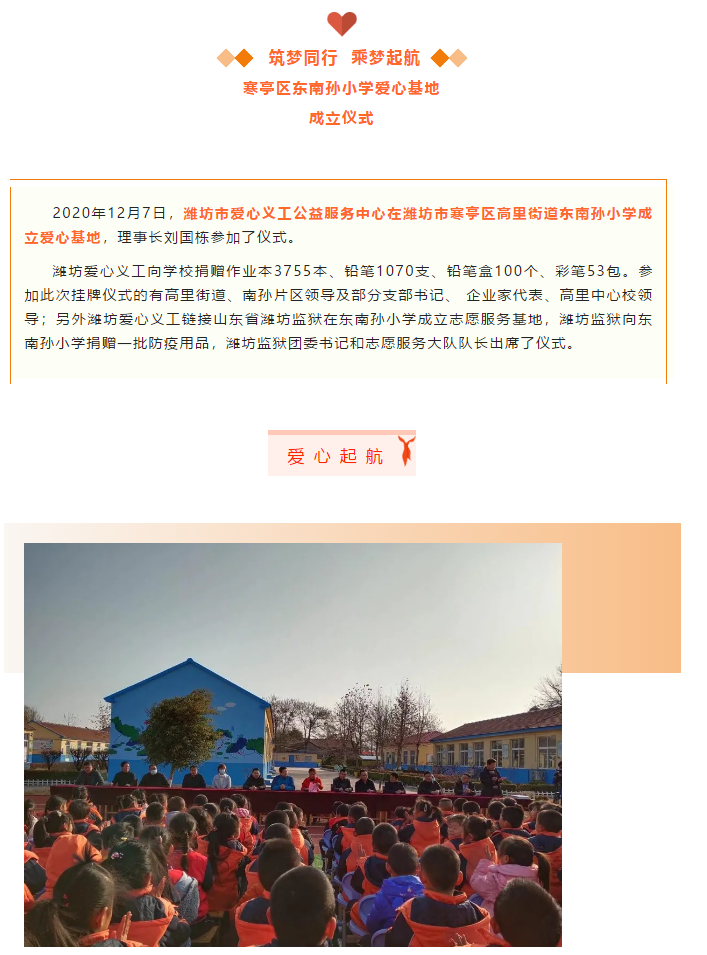 筑梦同行 乘梦起航

寒亭区东南孙小学爱心基地

成立仪式

2020年12月7日，潍坊市爱心义工公益服务中心在潍坊市寒亭区高里街道东南孙小学成立爱心基地，理事长刘国栋参加了仪式。

潍坊爱心义工向学校捐赠作业本3755本、铅笔1070支、铅笔盒100个、彩笔53包。参加此次挂牌仪式的有高里街道、南孙片区领导及部分支部书记、 企业家代表、高里中心校领导；另外潍坊爱心义工链接山东省潍坊监狱在东南孙小学成立志愿服务基地，潍坊监狱向东南孙小学捐赠一批防疫用品，潍坊监狱团委书记和志愿服务大队队长出席了仪式。

爱心起航